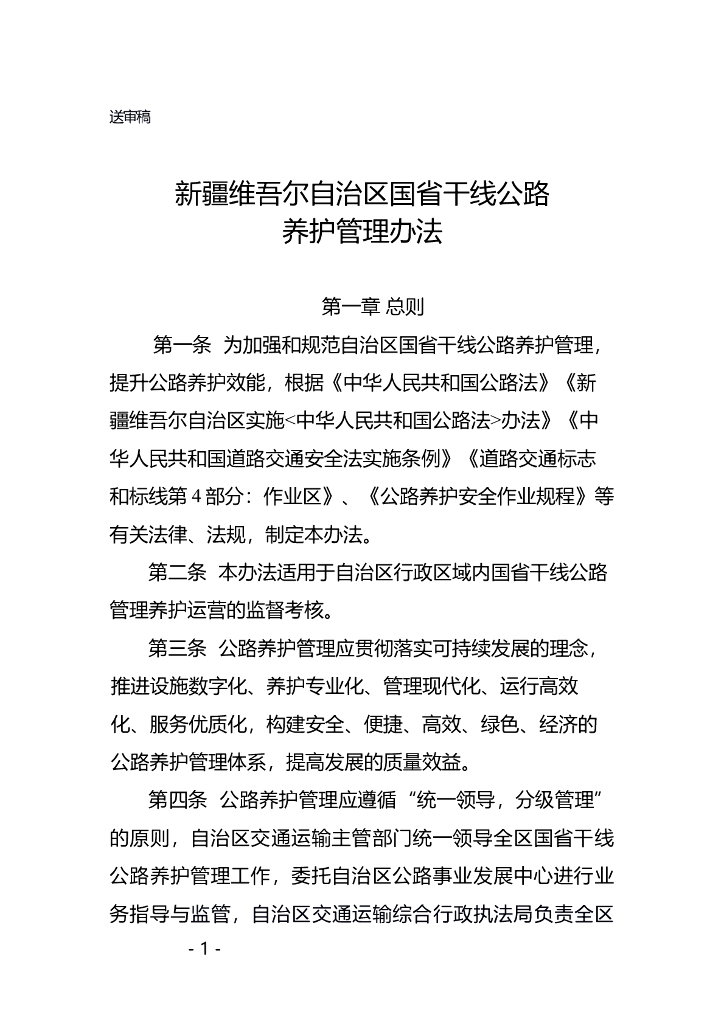 送审稿

新疆维吾尔自治区国省干线公路
养护管理办法

第一章 总则

第一条 为加强和规范自治区国省干线公路养护管理，提升公路养护效能，根据《中华人民共和国公路法》《新疆维吾尔自治区实施<中华人民共和国公路法>办法》《中华人民共和国道路交通安全法实施条例》《道路交通标志和标线第 4 部分：作业区》、《公路养护安全作业规程》等有关法律、法规，制定本办法。

第二条 本办法适用于自治区行政区域内国省干线公路管理养护运营的监督考核。

第三条 公路养护管理应贯彻落实可持续发展的理念，推进设施数字化、养护专业化、管理现代化、运行高效化、服务优质化，构建安全、便捷、高效、绿色、经济的公路养护管理体系，提高发展的质量效益。

第四条 公路养护管理应遵循“统一领导，分级管理”的原则，自治区交通运输主管部门统一领导全区国省干线公路养护管理工作，委托自治区公路事业发展中心进行业务指导与监管，自治区交通运输综合行政执法局负责全区

- 1 -